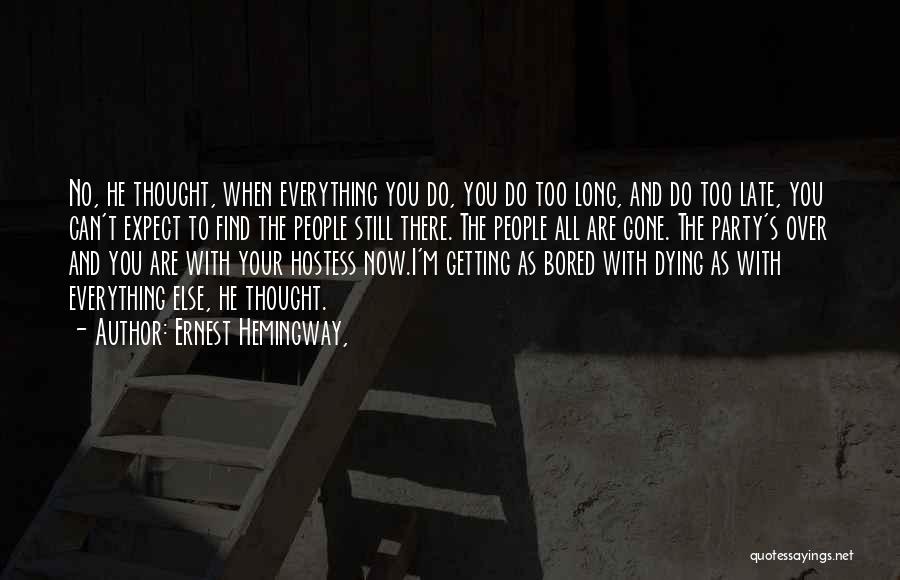 No, he thought, when everything you do, you do too long, and do too late, you can't expect to find the people still there. The people all are gone. The party's over and you are with your hostess now.I'm getting as bored with dying as with everything else, he thought.
- Author: Ernest Hemingway,

quotessayings.net